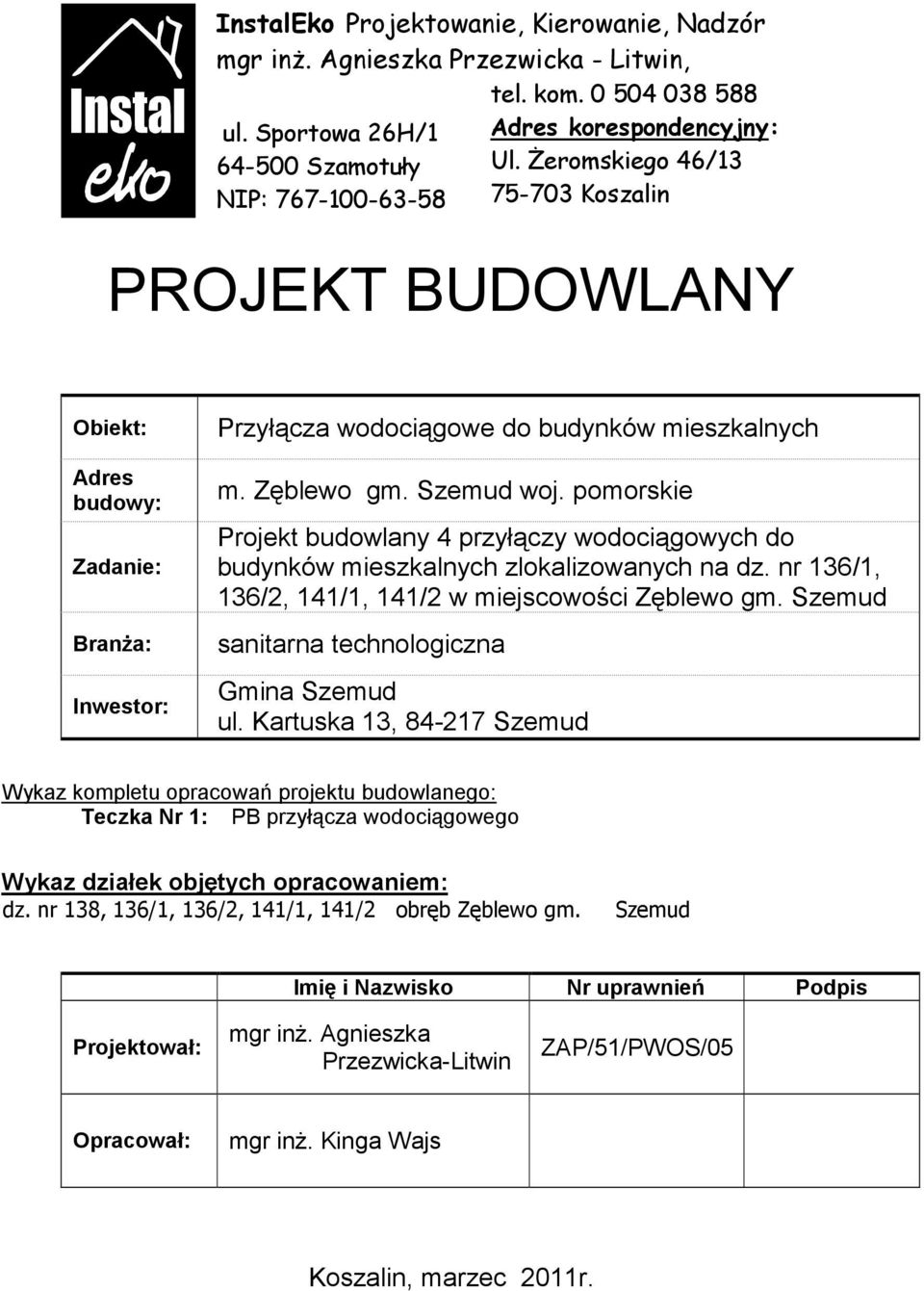 Instal eko

InstalEko Projektowanie, Kierowanie, Nadzór
mgr inż. Agnieszka Przezwicka - Litwin,
tel. kom. 0 504 038 588

ul. Sportowa 26H/1
64-500 Szamotuły
NIP: 767-100-63-58

Adres korespondencyjny:
Ul. Żeromskiego 46/13
75-703 Koszalin

PROJEKT BUDOWLANY

| | |
|---|---|
| Obiekt: | Przyłącza wodociągowe do budynków mieszkalnych |
| Adres budowy: | m. Zęblewo gm. Szemud woj. pomorskie |
| Zadanie: | Projekt budowlany 4 przyłączy wodociągowych do budynków mieszkalnych zlokalizowanych na dz. nr 136/1, 136/2, 141/1, 141/2 w miejscowości Zęblewo gm. Szemud |
| Branża: | sanitarna technologiczna |
| Inwestor: | Gmina Szemud ul. Kartuska 13, 84-217 Szemud |

Wykaz kompletu opracowań projektu budowlanego:
Teczka Nr 1: PB przyłącza wodociągowego

Wykaz działek objętych opracowaniem:
dz. nr 138, 136/1, 136/2, 141/1, 141/2 obręb Zęblewo gm. Szemud

| | Imię i Nazwisko | Nr uprawnień | Podpis |
|---|---|---|---|
| Projektował: | mgr inż. Agnieszka Przezwicka-Litwin | ZAP/51/PWOS/05 | |
| Opracował: | mgr inż. Kinga Wajs | | |

Koszalin, marzec 2011r.